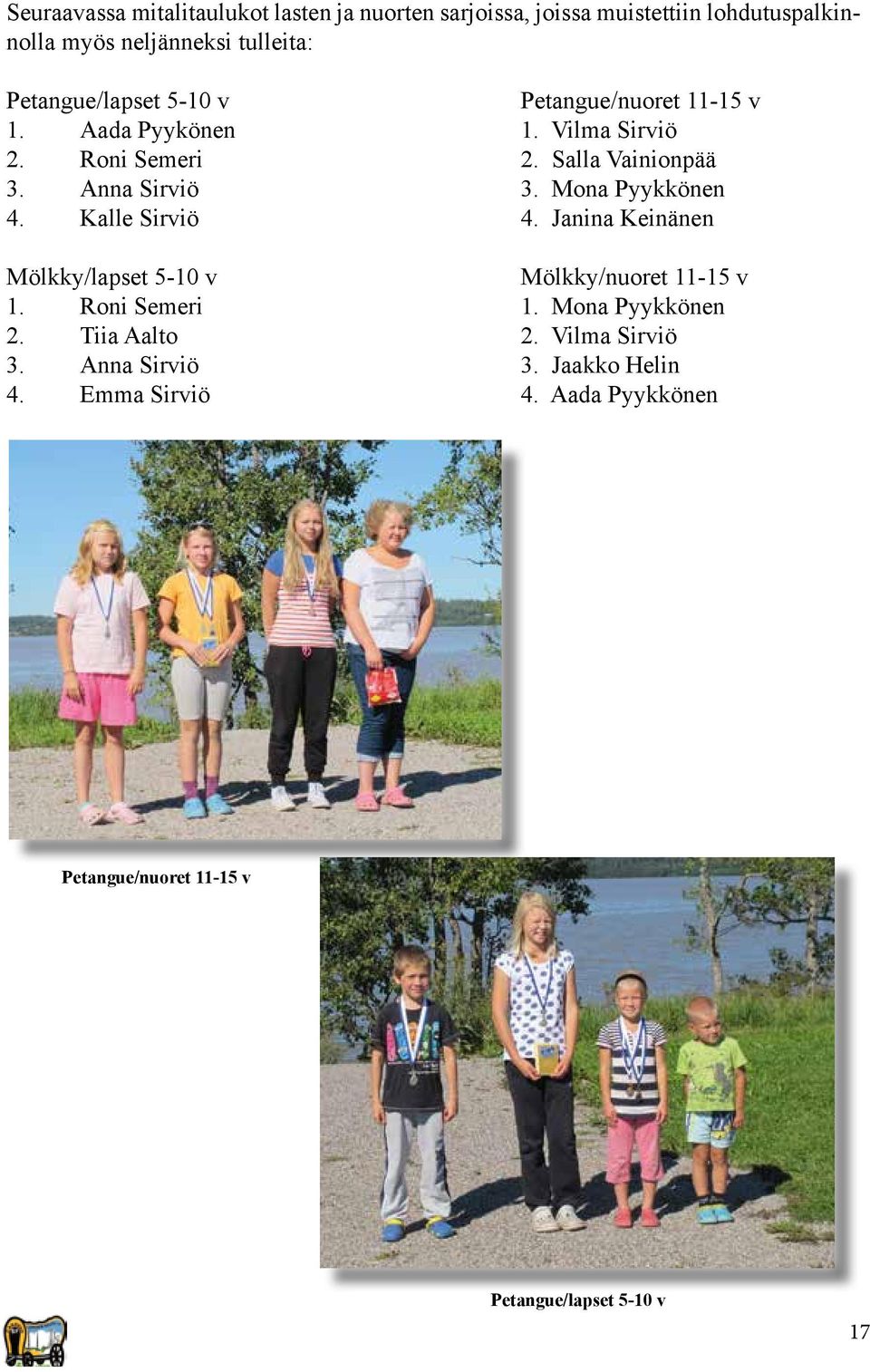 Seuraavassa mitalitaulukot lasten ja nuorten sarjoissa, joissa muistettiin lohdutuspalkinnolla myös neljänneksi tulleita:

Petangue/lapset 5-10 v
1. Aada Pyykönen
2. Roni Semeri
3. Anna Sirviö
4. Kalle Sirviö

Mölkky/lapset 5-10 v
1. Roni Semeri
2. Tiia Aalto
3. Anna Sirviö
4. Emma Sirviö

Petangue/nuoret 11-15 v
1. Vilma Sirviö
2. Salla Vainionpää
3. Mona Pyykkönen
4. Janina Keinänen

Mölkky/nuoret 11-15 v
1. Mona Pyykkönen
2. Vilma Sirviö
3. Jaakko Helin
4. Aada Pyykkönen

Petangue/nuoret 11-15 v

Petangue/lapset 5-10 v

17